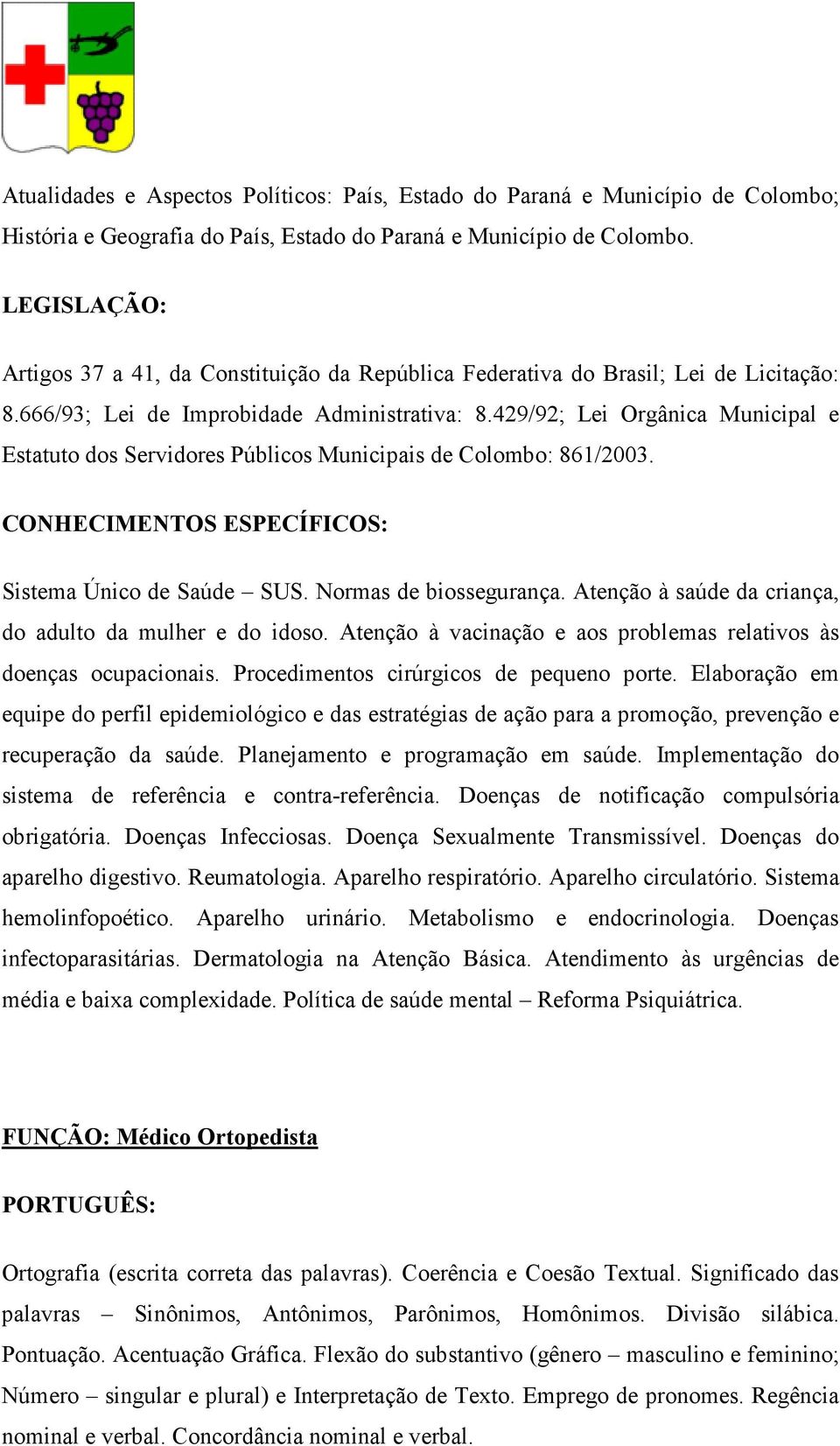 Atualidades e Aspectos Políticos: País, Estado do Paraná e Município de Colombo; História e Geografia do País, Estado do Paraná e Município de Colombo.

LEGISLAÇÃO:

Artigos 37 a 41, da Constituição da República Federativa do Brasil; Lei de Licitação: 8.666/93; Lei de Improbidade Administrativa: 8.429/92; Lei Orgânica Municipal e Estatuto dos Servidores Públicos Municipais de Colombo: 861/2003.

CONHECIMENTOS ESPECÍFICOS:

Sistema Único de Saúde – SUS. Normas de biossegurança. Atenção à saúde da criança, do adulto da mulher e do idoso. Atenção à vacinação e aos problemas relativos às doenças ocupacionais. Procedimentos cirúrgicos de pequeno porte. Elaboração em equipe do perfil epidemiológico e das estratégias de ação para a promoção, prevenção e recuperação da saúde. Planejamento e programação em saúde. Implementação do sistema de referência e contra-referência. Doenças de notificação compulsória obrigatória. Doenças Infecciosas. Doença Sexualmente Transmissível. Doenças do aparelho digestivo. Reumatologia. Aparelho respiratório. Aparelho circulatório. Sistema hemolinfopoético. Aparelho urinário. Metabolismo e endocrinologia. Doenças infectoparasitárias. Dermatologia na Atenção Básica. Atendimento às urgências de média e baixa complexidade. Política de saúde mental – Reforma Psiquiátrica.

FUNÇÃO: Médico Ortopedista

PORTUGUÊS:

Ortografia (escrita correta das palavras). Coerência e Coesão Textual. Significado das palavras – Sinônimos, Antônimos, Parônimos, Homônimos. Divisão silábica. Pontuação. Acentuação Gráfica. Flexão do substantivo (gênero – masculino e feminino; Número – singular e plural) e Interpretação de Texto. Emprego de pronomes. Regência nominal e verbal. Concordância nominal e verbal.